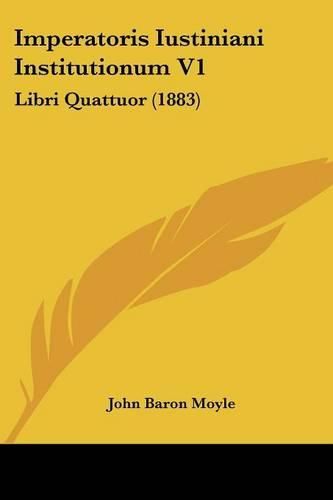 Imperatoris Iustiniani Institutionum V1

Libri Quattuor (1883)

John Baron Moyle